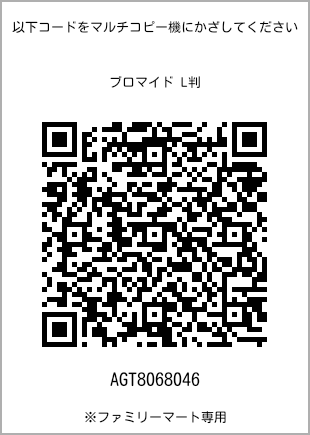 以下コードをマルチコピー機にかざしてください

ブロマイド L判

AGT8068046

※ファミリーマート専用